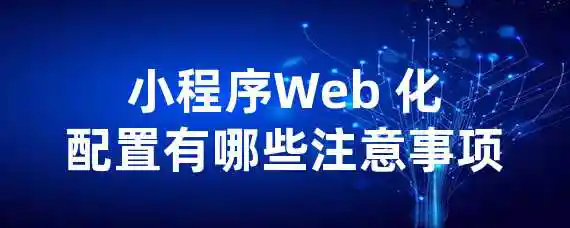 小程序Web 化
配置有哪些注意事项